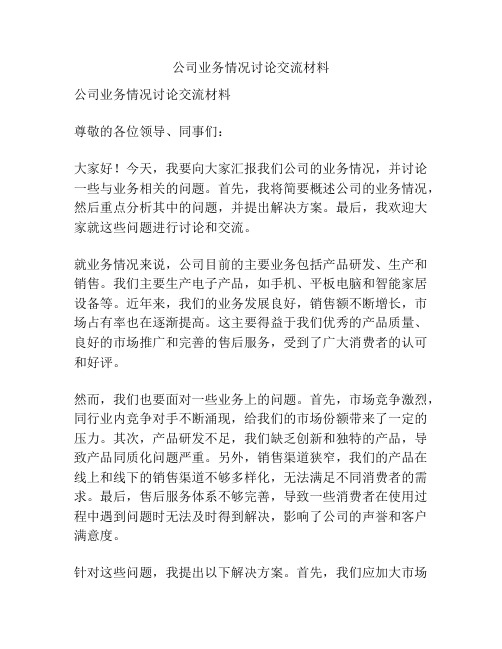 公司业务情况讨论交流材料

公司业务情况讨论交流材料

尊敬的各位领导、同事们：

大家好！今天，我要向大家汇报我们公司的业务情况，并讨论一些与业务相关的问题。首先，我将简要概述公司的业务情况，然后重点分析其中的问题，并提出解决方案。最后，我欢迎大家就这些问题进行讨论和交流。

就业务情况来说，公司目前的主要业务包括产品研发、生产和销售。我们主要生产电子产品，如手机、平板电脑和智能家居设备等。近年来，我们的业务发展良好，销售额不断增长，市场占有率也在逐渐提高。这主要得益于我们优秀的产品质量、良好的市场推广和完善的售后服务，受到了广大消费者的认可和好评。

然而，我们也要面对一些业务上的问题。首先，市场竞争激烈，同行业内竞争对手不断涌现，给我们的市场份额带来了一定的压力。其次，产品研发不足，我们缺乏创新和独特的产品，导致产品同质化问题严重。另外，销售渠道狭窄，我们的产品在线上和线下的销售渠道不够多样化，无法满足不同消费者的需求。最后，售后服务体系不够完善，导致一些消费者在使用过程中遇到问题时无法及时得到解决，影响了公司的声誉和客户满意度。

针对这些问题，我提出以下解决方案。首先，我们应加大市场